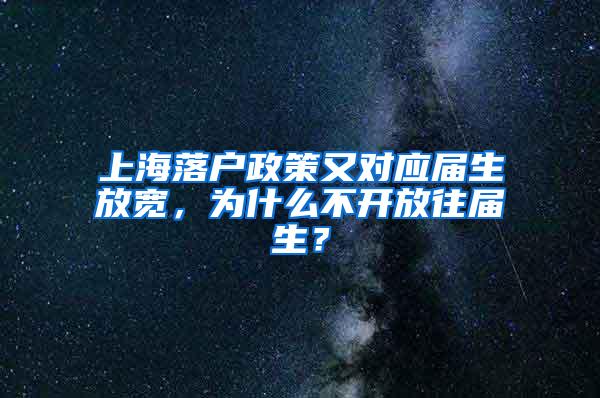 上海落户政策又对应届生放宽，为什么不开放往届生？